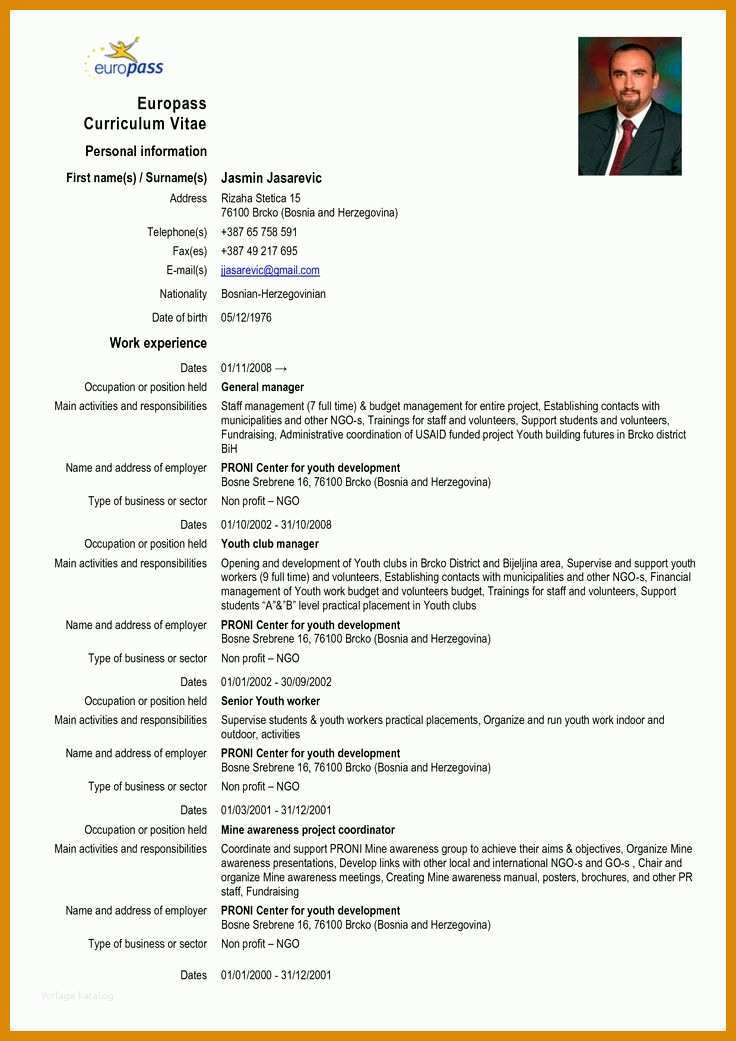 europass

Europass Curriculum Vitae

Personal information

First name(s) / Surname(s) Jasmin Jasarevic

Address Rizaha Stetica 15
76100 Brcko (Bosnia and Herzegovina)

Telephone(s) +387 65 758 591

Fax(es) +387 49 217 695

E-mail(s) jjasarevic@gmail.com

Nationality Bosnian-Herzegovinian

Date of birth 05/12/1976

Work experience

Dates 01/11/2008 →

Occupation or position held General manager

Main activities and responsibilities Staff management (7 full time) & budget management for entire project, Establishing contacts with municipalities and other NGO-s, Trainings for staff and volunteers, Support students and volunteers, Fundraising, Administrative coordination of USAID funded project Youth building futures in Brcko district BiH

Name and address of employer PRONI Center for youth development
Bosne Srebrene 16, 76100 Brcko (Bosnia and Herzegovina)

Type of business or sector Non profit – NGO

Dates 01/10/2002 - 31/10/2008

Occupation or position held Youth club manager

Main activities and responsibilities Opening and development of Youth clubs in Brcko District and Bijeljina area, Supervise and support youth workers (9 full time) and volunteers, Establishing contacts with municipalities and other NGO-s, Financial management of Youth work budget and volunteers budget, Trainings for staff and volunteers, Support students "A"&"B" level practical placement in Youth clubs

Name and address of employer PRONI Center for youth development
Bosne Srebrene 16, 76100 Brcko (Bosnia and Herzegovina)

Type of business or sector Non profit – NGO

Dates 01/01/2002 - 30/09/2002

Occupation or position held Senior Youth worker

Main activities and responsibilities Supervise students & youth workers practical placements, Organize and run youth work indoor and outdoor, activities

Name and address of employer PRONI Center for youth development
Bosne Srebrene 16, 76100 Brcko (Bosnia and Herzegovina)

Type of business or sector Non profit – NGO

Dates 01/03/2001 - 31/12/2001

Occupation or position held Mine awareness project coordinator

Main activities and responsibilities Coordinate and support PRONI Mine awareness group to achieve their aims & objectives, Organize Mine awareness presentations, Develop links with other local and international NGO-s and GO-s , Chair and organize Mine awareness meetings, Creating Mine awareness manual, posters, brochures, and other PR staff, Fundraising

Name and address of employer PRONI Center for youth development
Bosne Srebrene 16, 76100 Brcko (Bosnia and Herzegovina)

Type of business or sector Non profit – NGO

Dates 01/01/2000 - 31/12/2001

Vorlage Katalog